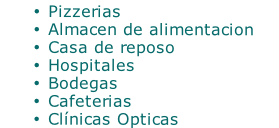 • Pizzerias
• Almacen de alimentacion
• Casa de reposo
• Hospitales
• Bodegas
• Cafeterias
• Clínicas Opticas